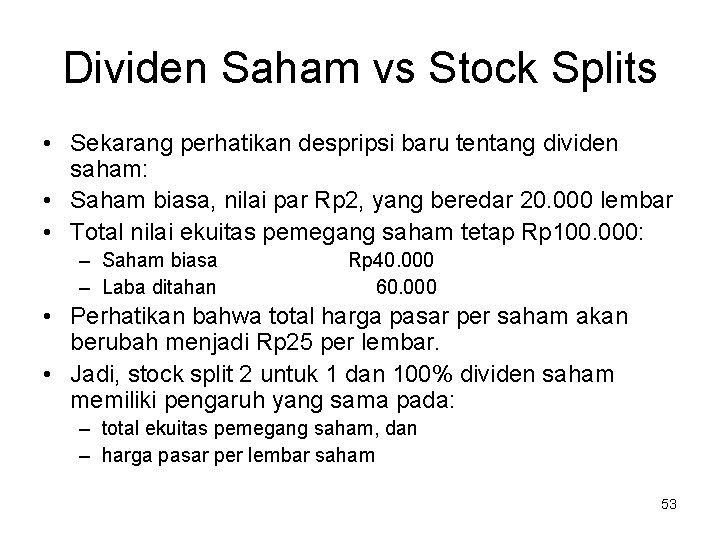 Dividen Saham vs Stock Splits

• Sekarang perhatikan despripsi baru tentang dividen saham:
• Saham biasa, nilai par Rp2, yang beredar 20.000 lembar
• Total nilai ekuitas pemegang saham tetap Rp100.000:
– Saham biasa Rp40.000
– Laba ditahan 60.000
• Perhatikan bahwa total harga pasar per saham akan berubah menjadi Rp25 per lembar.
• Jadi, stock split 2 untuk 1 dan 100% dividen saham memiliki pengaruh yang sama pada:
– total ekuitas pemegang saham, dan
– harga pasar per lembar saham

53